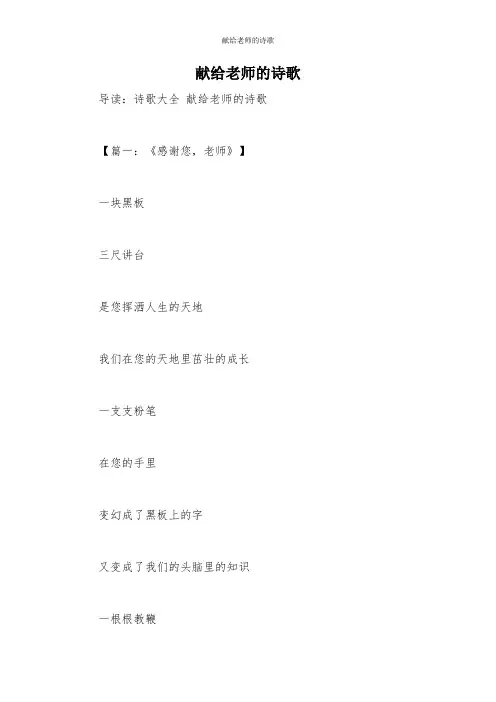 献给老师的诗歌

献给老师的诗歌

导读：诗歌大全 献给老师的诗歌

【篇一：《感谢您，老师》】

一块黑板

三尺讲台

是您挥洒人生的天地

我们在您的天地里茁壮的成长

一支支粉笔

在您的手里

变幻成了黑板上的字

又变成了我们的头脑里的知识

一根根教鞭